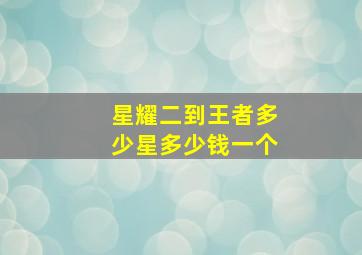 星耀二到王者多少星多少钱一个